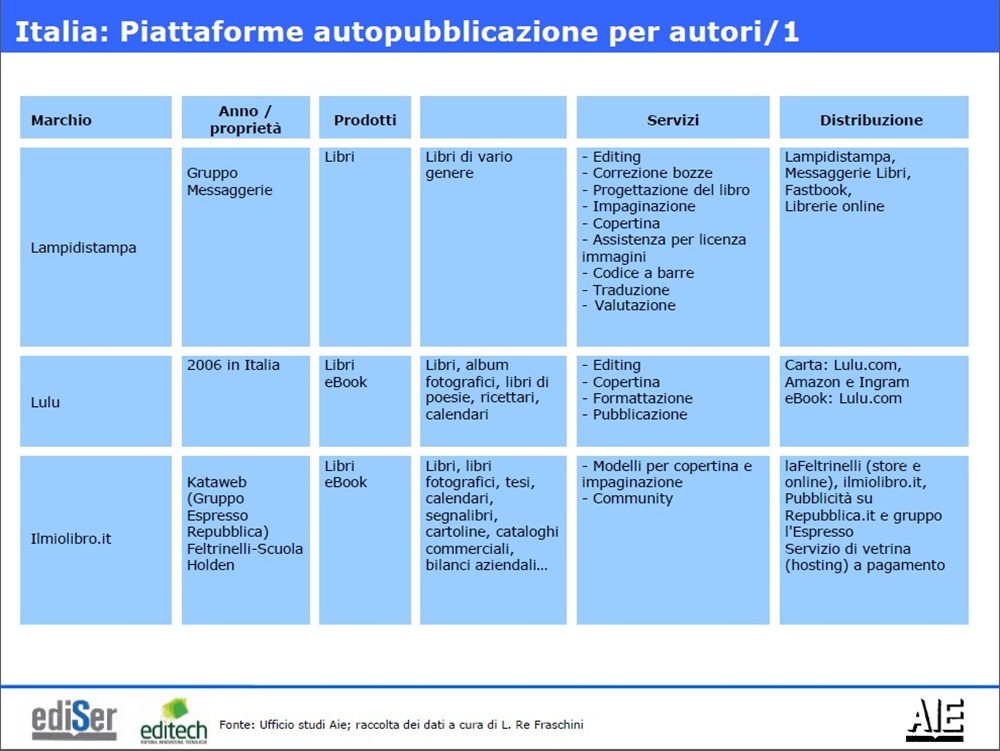 Italia: Piattaforme autopubblicazione per autori/1

| Marchio | Anno / proprietà | Prodotti | | Servizi | Distribuzione |
|---|---|---|---|---|---|
| Lampidistampa | Gruppo Messaggerie | Libri | Libri di vario genere | - Editing - Correzione bozze - Progettazione del libro - Impaginazione - Copertina - Assistenza per licenza immagini - Codice a barre - Traduzione - Valutazione | Lampidistampa, Messaggerie Libri, Fastbook, Librerie online |
| Lulu | 2006 in Italia | Libri eBook | Libri, album fotografici, libri di poesie, ricettari, calendari | - Editing - Copertina - Formattazione - Pubblicazione | Carta: Lulu.com, Amazon e Ingram eBook: Lulu.com |
| Ilmiolibro.it | Kataweb (Gruppo Espresso Repubblica) Feltrinelli-Scuola Holden | Libri eBook | Libri, libri fotografici, tesi, calendari, segnalibri, cartoline, cataloghi commerciali, bilanci aziendali… | - Modelli per copertina e impaginazione - Community | laFeltrinelli (store e online), ilmiolibro.it, Pubblicità su Repubblica.it e gruppo l'Espresso Servizio di vetrina (hosting) a pagamento |

ediSer editech Fonte: Ufficio studi Aie; raccolta dei dati a cura di L. Re Fraschini AIE